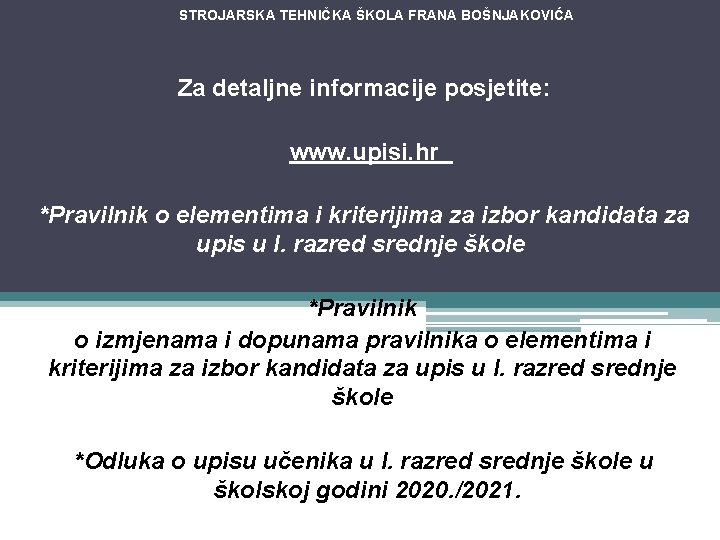 STROJARSKA TEHNIČKA ŠKOLA FRANA BOŠNJAKOVIĆA

Za detaljne informacije posjetite:

www.upisi.hr

*Pravilnik o elementima i kriterijima za izbor kandidata za upis u I. razred srednje škole

*Pravilnik
o izmjenama i dopunama pravilnika o elementima i kriterijima za izbor kandidata za upis u I. razred srednje škole

*Odluka o upisu učenika u I. razred srednje škole u školskoj godini 2020./2021.